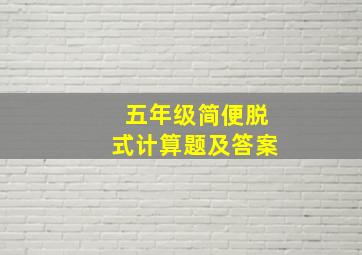 五年级简便脱式计算题及答案